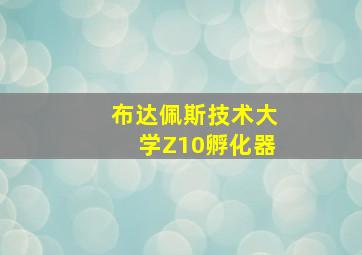 布达佩斯技术大学Z10孵化器